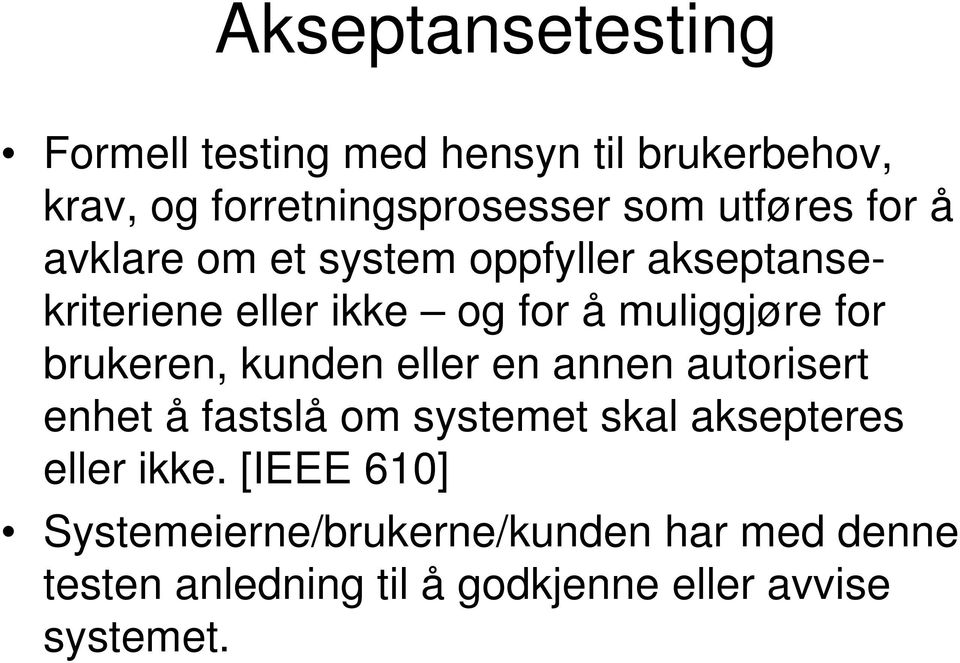 Akseptansetesting

• Formell testing med hensyn til brukerbehov, krav, og forretningsprosesser som utføres for å avklare om et system oppfyller akseptansekriteriene eller ikke – og for å muliggjøre for brukeren, kunden eller en annen autorisert enhet å fastslå om systemet skal aksepteres eller ikke. [IEEE 610]

• Systemeierne/brukerne/kunden har med denne testen anledning til å godkjenne eller avvise systemet.